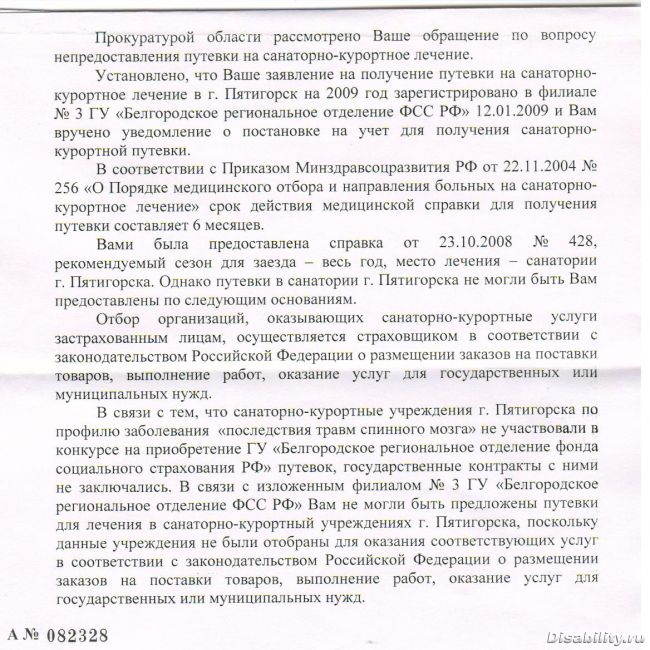 Прокуратурой области рассмотрено Ваше обращение по вопросу непредоставления путевки на санаторно-курортное лечение.

Установлено, что Ваше заявление на получение путевки на санаторно-курортное лечение в г. Пятигорск на 2009 год зарегистрировано в филиале № 3 ГУ «Белгородское региональное отделение ФСС РФ» 12.01.2009 и Вам вручено уведомление о постановке на учет для получения санаторно-курортной путевки.

В соответствии с Приказом Минздравсоцразвития РФ от 22.11.2004 № 256 «О Порядке медицинского отбора и направления больных на санаторно-курортное лечение» срок действия медицинской справки для получения путевки составляет 6 месяцев.

Вами была предоставлена справка от 23.10.2008 № 428, рекомендуемый сезон для заезда – весь год, место лечения – санатории г. Пятигорска. Однако путевки в санатории г. Пятигорска не могли быть Вам предоставлены по следующим основаниям.

Отбор организаций, оказывающих санаторно-курортные услуги застрахованным лицам, осуществляется страховщиком в соответствии с законодательством Российской Федерации о размещении заказов на поставки товаров, выполнение работ, оказание услуг для государственных или муниципальных нужд.

В связи с тем, что санаторно-курортные учреждения г. Пятигорска по профилю заболевания «последствия травм спинного мозга» не участвовали в конкурсе на приобретение ГУ «Белгородское региональное отделение фонда социального страхования РФ» путевок, государственные контракты с ними не заключались. В связи с изложенным филиалом № 3 ГУ «Белгородское региональное отделение ФСС РФ» Вам не могли быть предложены путевки для лечения в санаторно-курортный учреждениях г. Пятигорска, поскольку данные учреждения не были отобраны для оказания соответствующих услуг в соответствии с законодательством Российской Федерации о размещении заказов на поставки товаров, выполнение работ, оказание услуг для государственных или муниципальных нужд.

А № 082328

Disability.ru